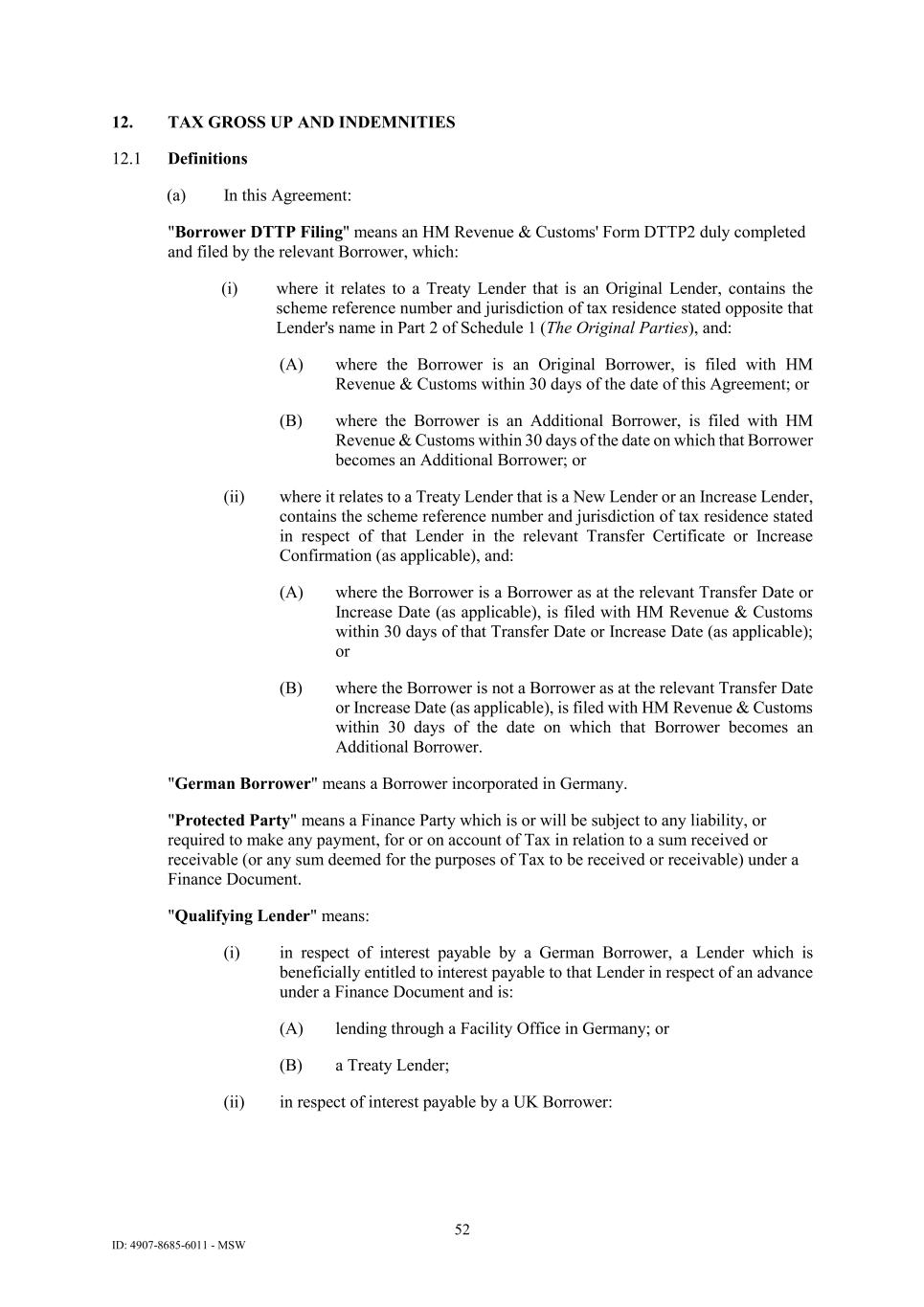 12. TAX GROSS UP AND INDEMNITIES

12.1 Definitions

(a) In this Agreement:

"Borrower DTTP Filing" means an HM Revenue & Customs' Form DTTP2 duly completed and filed by the relevant Borrower, which:

(i) where it relates to a Treaty Lender that is an Original Lender, contains the scheme reference number and jurisdiction of tax residence stated opposite that Lender's name in Part 2 of Schedule 1 (The Original Parties), and:

(A) where the Borrower is an Original Borrower, is filed with HM Revenue & Customs within 30 days of the date of this Agreement; or

(B) where the Borrower is an Additional Borrower, is filed with HM Revenue & Customs within 30 days of the date on which that Borrower becomes an Additional Borrower; or

(ii) where it relates to a Treaty Lender that is a New Lender or an Increase Lender, contains the scheme reference number and jurisdiction of tax residence stated in respect of that Lender in the relevant Transfer Certificate or Increase Confirmation (as applicable), and:

(A) where the Borrower is a Borrower as at the relevant Transfer Date or Increase Date (as applicable), is filed with HM Revenue & Customs within 30 days of that Transfer Date or Increase Date (as applicable); or

(B) where the Borrower is not a Borrower as at the relevant Transfer Date or Increase Date (as applicable), is filed with HM Revenue & Customs within 30 days of the date on which that Borrower becomes an Additional Borrower.

"German Borrower" means a Borrower incorporated in Germany.

"Protected Party" means a Finance Party which is or will be subject to any liability, or required to make any payment, for or on account of Tax in relation to a sum received or receivable (or any sum deemed for the purposes of Tax to be received or receivable) under a Finance Document.

"Qualifying Lender" means:

(i) in respect of interest payable by a German Borrower, a Lender which is beneficially entitled to interest payable to that Lender in respect of an advance under a Finance Document and is:

(A) lending through a Facility Office in Germany; or

(B) a Treaty Lender;

(ii) in respect of interest payable by a UK Borrower:

52

ID: 4907-8685-6011 - MSW